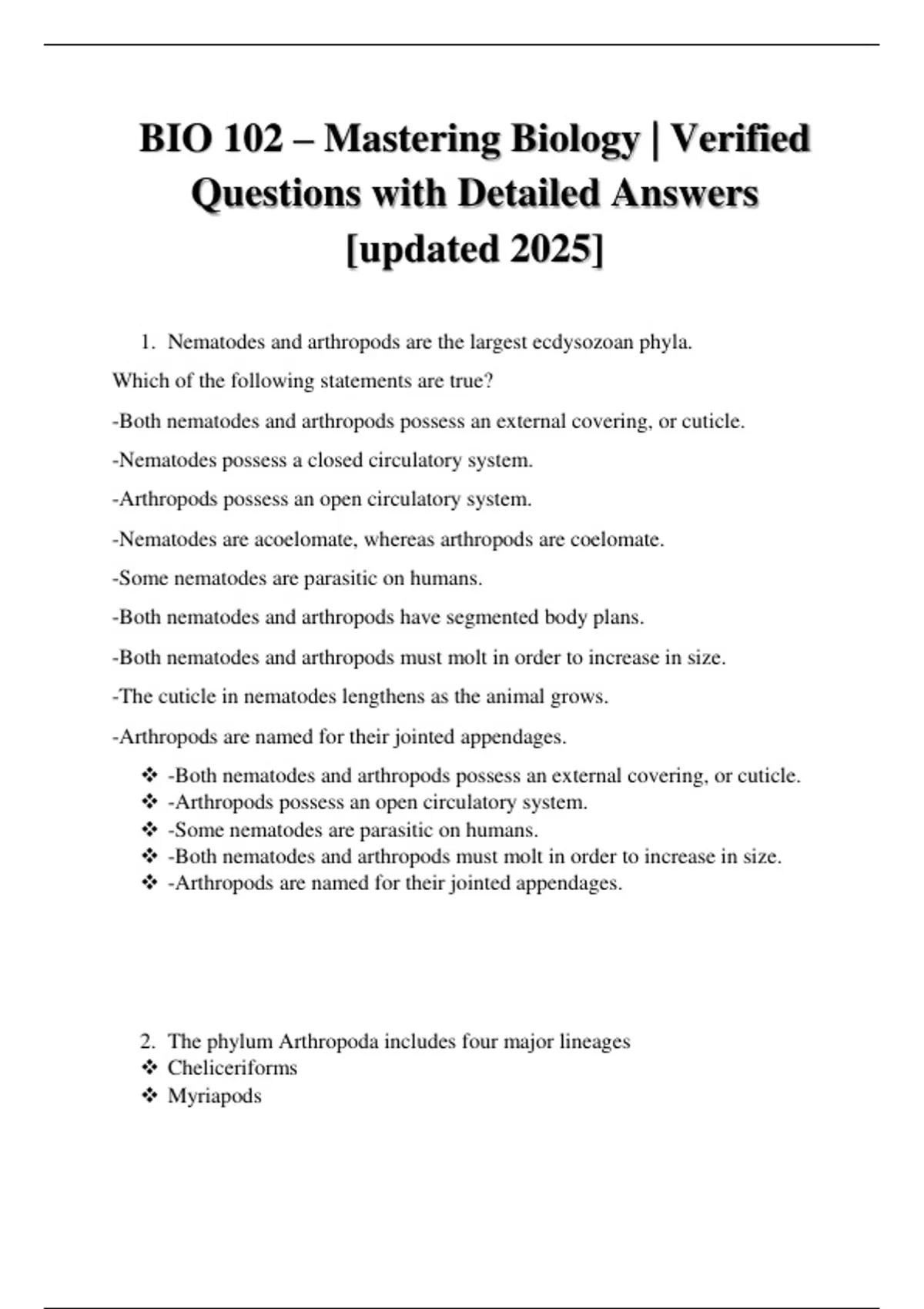 BIO 102 – Mastering Biology | Verified Questions with Detailed Answers [updated 2025]

1. Nematodes and arthropods are the largest ecdysozoan phyla.

Which of the following statements are true?

-Both nematodes and arthropods possess an external covering, or cuticle.

-Nematodes possess a closed circulatory system.

-Arthropods possess an open circulatory system.

-Nematodes are acoelomate, whereas arthropods are coelomate.

-Some nematodes are parasitic on humans.

-Both nematodes and arthropods have segmented body plans.

-Both nematodes and arthropods must molt in order to increase in size.

-The cuticle in nematodes lengthens as the animal grows.

-Arthropods are named for their jointed appendages.

❖ -Both nematodes and arthropods possess an external covering, or cuticle.
❖ -Arthropods possess an open circulatory system.
❖ -Some nematodes are parasitic on humans.
❖ -Both nematodes and arthropods must molt in order to increase in size.
❖ -Arthropods are named for their jointed appendages.

2. The phylum Arthropoda includes four major lineages
❖ Cheliceriforms
❖ Myriapods